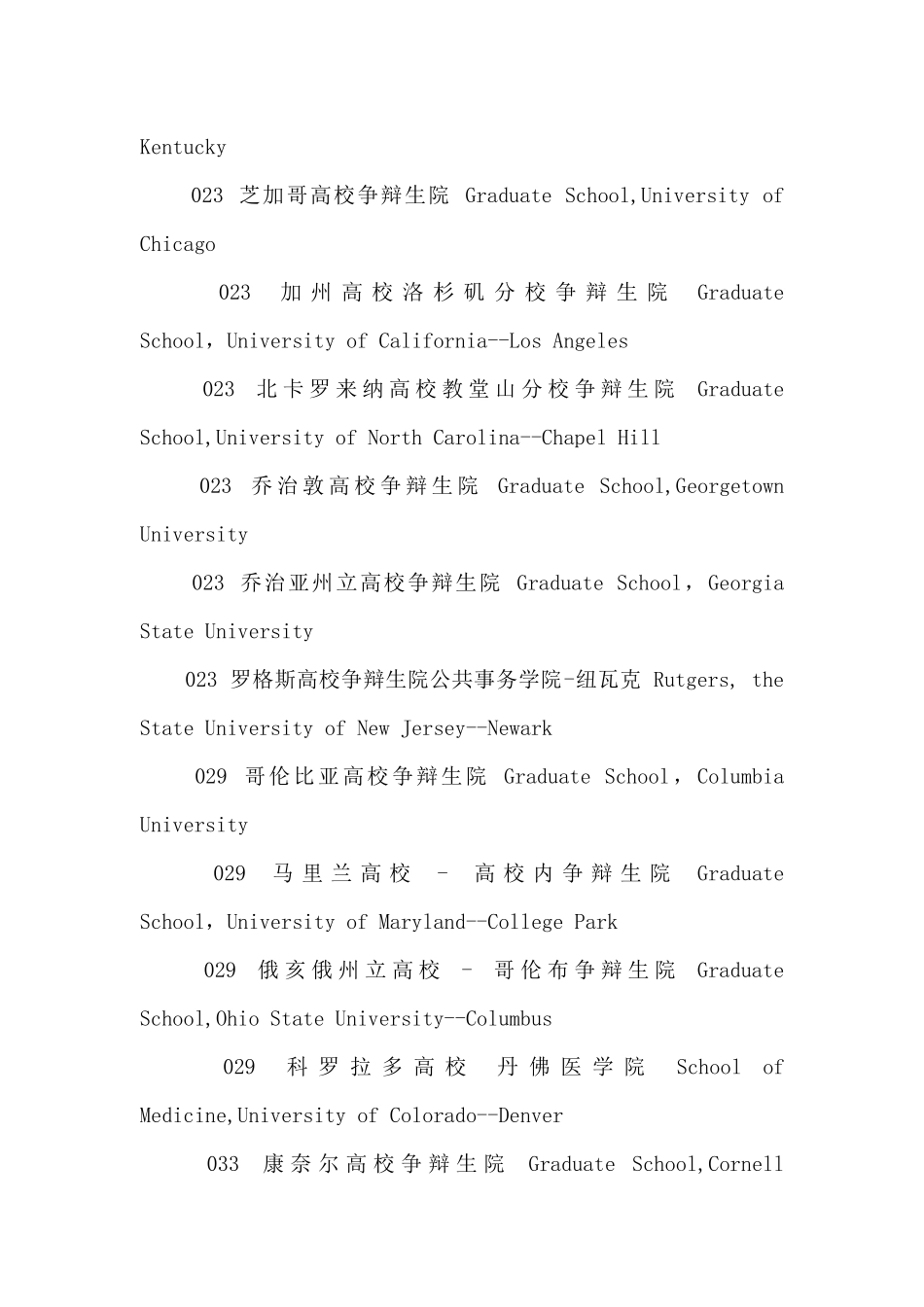 Kentucky

023 芝加哥高校争辩生院 Graduate School,University of Chicago

023 加州高校洛杉矶分校争辩生院 Graduate School，University of California--Los Angeles

023 北卡罗来纳高校教堂山分校争辩生院 Graduate School,University of North Carolina--Chapel Hill

023 乔治敦高校争辩生院 Graduate School,Georgetown University

023 乔治亚州立高校争辩生院 Graduate School，Georgia State University

023 罗格斯高校争辩生院公共事务学院-纽瓦克 Rutgers, the State University of New Jersey--Newark

029 哥伦比亚高校争辩生院 Graduate School，Columbia University

029 马里兰高校 - 高校内争辩生院 Graduate School，University of Maryland--College Park

029 俄亥俄州立高校 - 哥伦布争辩生院 Graduate School,Ohio State University--Columbus

029 科罗拉多高校 丹佛医学院 School of Medicine,University of Colorado--Denver

033 康奈尔高校争辩生院 Graduate School,Cornell